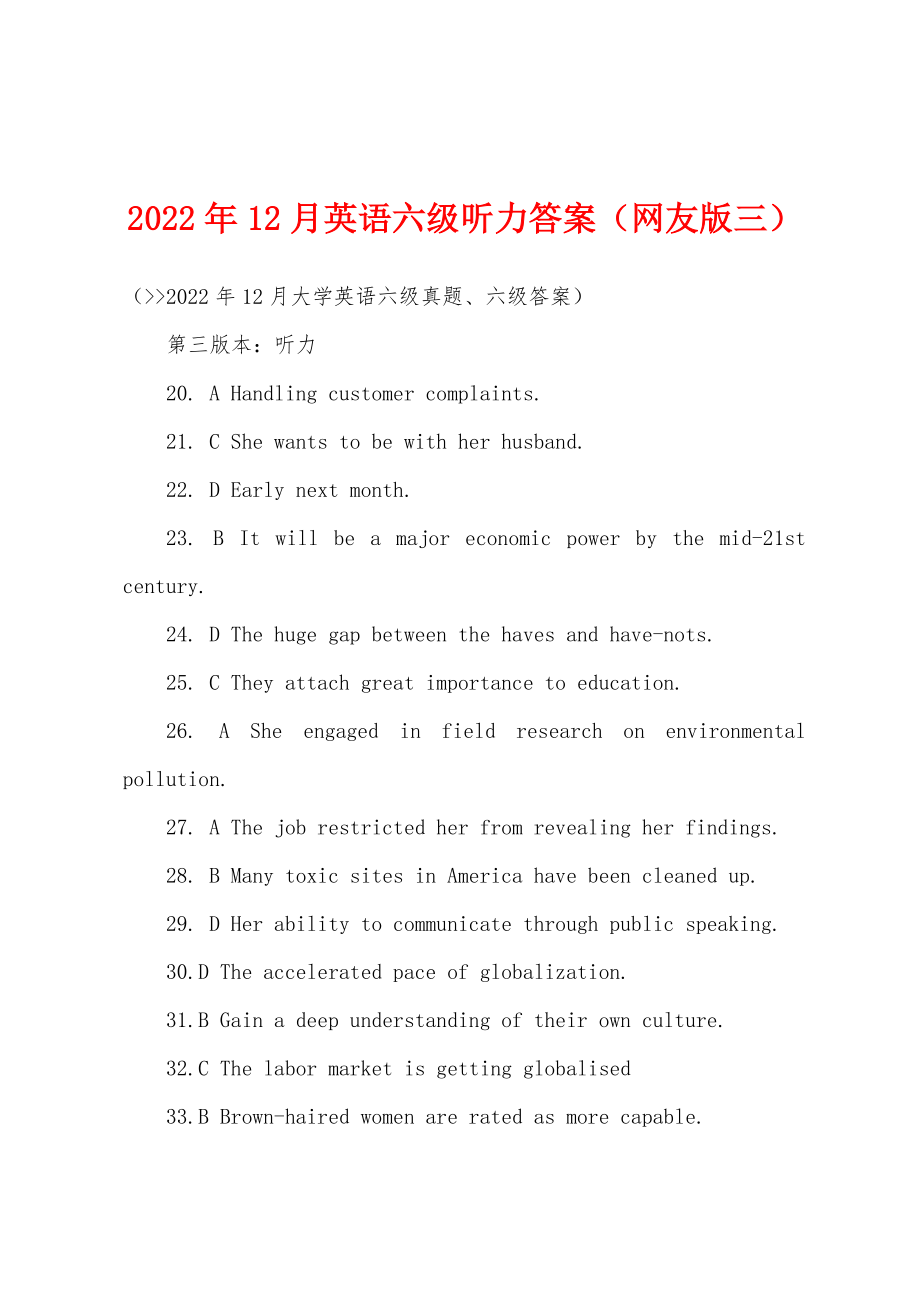 2022年12月英语六级听力答案（网友版三）

（>>2022年12月大学英语六级真题、六级答案）

第三版本：听力

20. A Handling customer complaints.

21. C She wants to be with her husband.

22. D Early next month.

23. B It will be a major economic power by the mid-21st century.

24. D The huge gap between the haves and have-nots.

25. C They attach great importance to education.

26. A She engaged in field research on environmental pollution.

27. A The job restricted her from revealing her findings.

28. B Many toxic sites in America have been cleaned up.

29. D Her ability to communicate through public speaking.

30.D The accelerated pace of globalization.

31.B Gain a deep understanding of their own culture.

32.C The labor market is getting globalised

33.B Brown-haired women are rated as more capable.